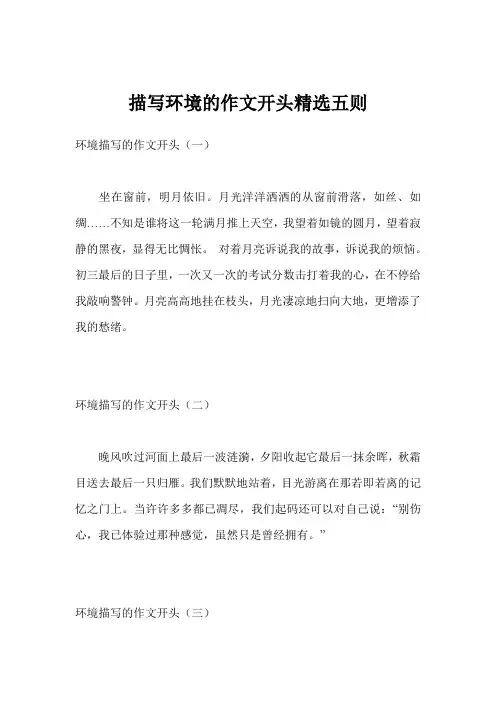 描写环境的作文开头精选五则

环境描写的作文开头（一）

坐在窗前，明月依旧。月光洋洋洒洒的从窗前滑落，如丝、如绸……不知是谁将这一轮满月推上天空，我望着如镜的圆月，望着寂静的黑夜，显得无比惆怅。 对着月亮诉说我的故事，诉说我的烦恼。初三最后的日子里，一次又一次的考试分数击打着我的心，在不停给我敲响警钟。月亮高高地挂在枝头，月光凄凉地扫向大地，更增添了我的愁绪。

环境描写的作文开头（二）

晚风吹过河面上最后一波涟漪，夕阳收起它最后一抹余晖，秋霜目送去最后一只归雁。我们默默地站着，目光游离在那若即若离的记忆之门上。当许许多多都已凋尽，我们起码还可以对自己说：“别伤心，我已体验过那种感觉，虽然只是曾经拥有。”

环境描写的作文开头（三）